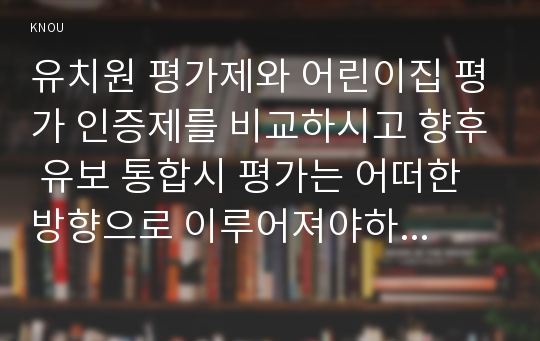 KNOU

유치원 평가제와 어린이집 평가 인증제를 비교하시고 향후 유보 통합시 평가는 어떠한 방향으로 이루어져야하...